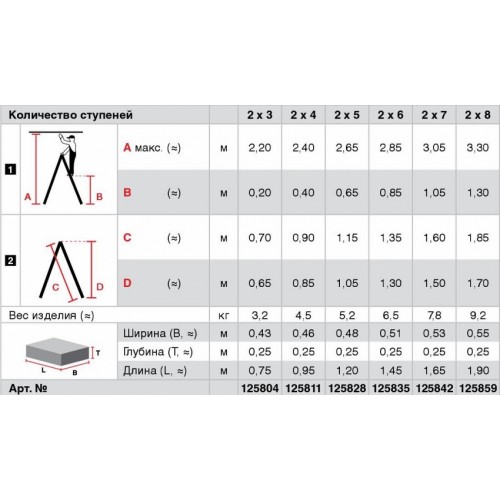 | Количество ступеней | | | 2 x 3 | 2 x 4 | 2 x 5 | 2 x 6 | 2 x 7 | 2 x 8 |
|---|---|---|---|---|---|---|---|---|
| 1 A B | A макс. (≈) | м | 2,20 | 2,40 | 2,65 | 2,85 | 3,05 | 3,30 |
| | B (≈) | м | 0,20 | 0,40 | 0,65 | 0,85 | 1,05 | 1,30 |
| 2 C D | C (≈) | м | 0,70 | 0,90 | 1,15 | 1,35 | 1,60 | 1,85 |
| | D (≈) | м | 0,65 | 0,85 | 1,05 | 1,30 | 1,50 | 1,70 |
| Вес изделия (≈) | | кг | 3,2 | 4,5 | 5,2 | 6,5 | 7,8 | 9,2 |
| T L B | Ширина (B, ≈) | м | 0,43 | 0,46 | 0,48 | 0,51 | 0,53 | 0,55 |
| | Глубина (T, ≈) | м | 0,25 | 0,25 | 0,25 | 0,25 | 0,25 | 0,25 |
| | Длина (L, ≈) | м | 0,75 | 0,95 | 1,20 | 1,45 | 1,65 | 1,90 |
| Арт. № | | | 125804 | 125811 | 125828 | 125835 | 125842 | 125859 |